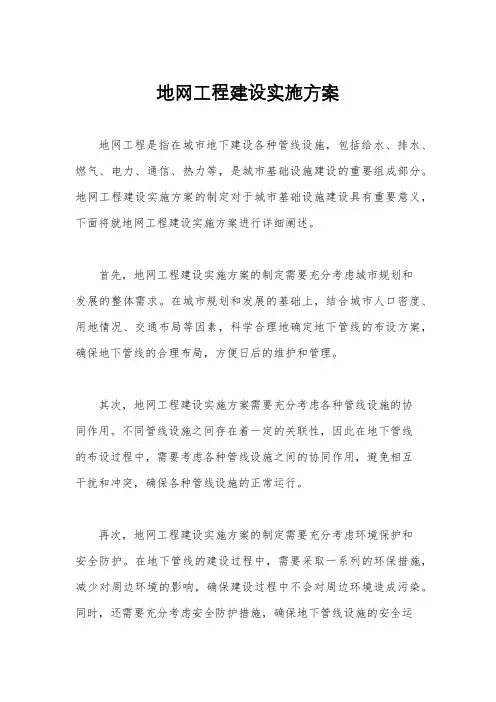 地网工程建设实施方案

地网工程是指在城市地下建设各种管线设施，包括给水、排水、燃气、电力、通信、热力等，是城市基础设施建设的重要组成部分。地网工程建设实施方案的制定对于城市基础设施建设具有重要意义，下面将就地网工程建设实施方案进行详细阐述。

首先，地网工程建设实施方案的制定需要充分考虑城市规划和发展的整体需求。在城市规划和发展的基础上，结合城市人口密度、用地情况、交通布局等因素，科学合理地确定地下管线的布设方案，确保地下管线的合理布局，方便日后的维护和管理。

其次，地网工程建设实施方案需要充分考虑各种管线设施的协同作用。不同管线设施之间存在着一定的关联性，因此在地下管线的布设过程中，需要考虑各种管线设施之间的协同作用，避免相互干扰和冲突，确保各种管线设施的正常运行。

再次，地网工程建设实施方案的制定需要充分考虑环境保护和安全防护。在地下管线的建设过程中，需要采取一系列的环保措施，减少对周边环境的影响，确保建设过程中不会对周边环境造成污染。同时，还需要充分考虑安全防护措施，确保地下管线设施的安全运